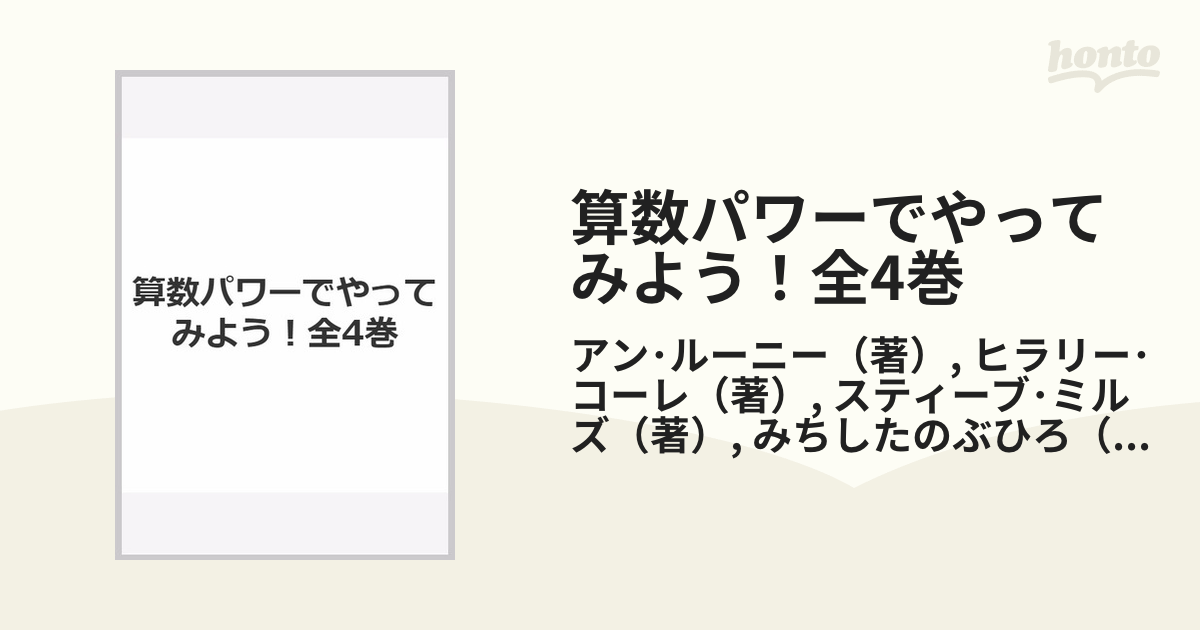 honto

算数パワーでやってみよう！全4巻

算数パワーでやってみよう！全4巻

アン·ルーニー（著）, ヒラリー·コーレ（著）, スティーブ·ミルズ（著）, みちしたのぶひろ（...